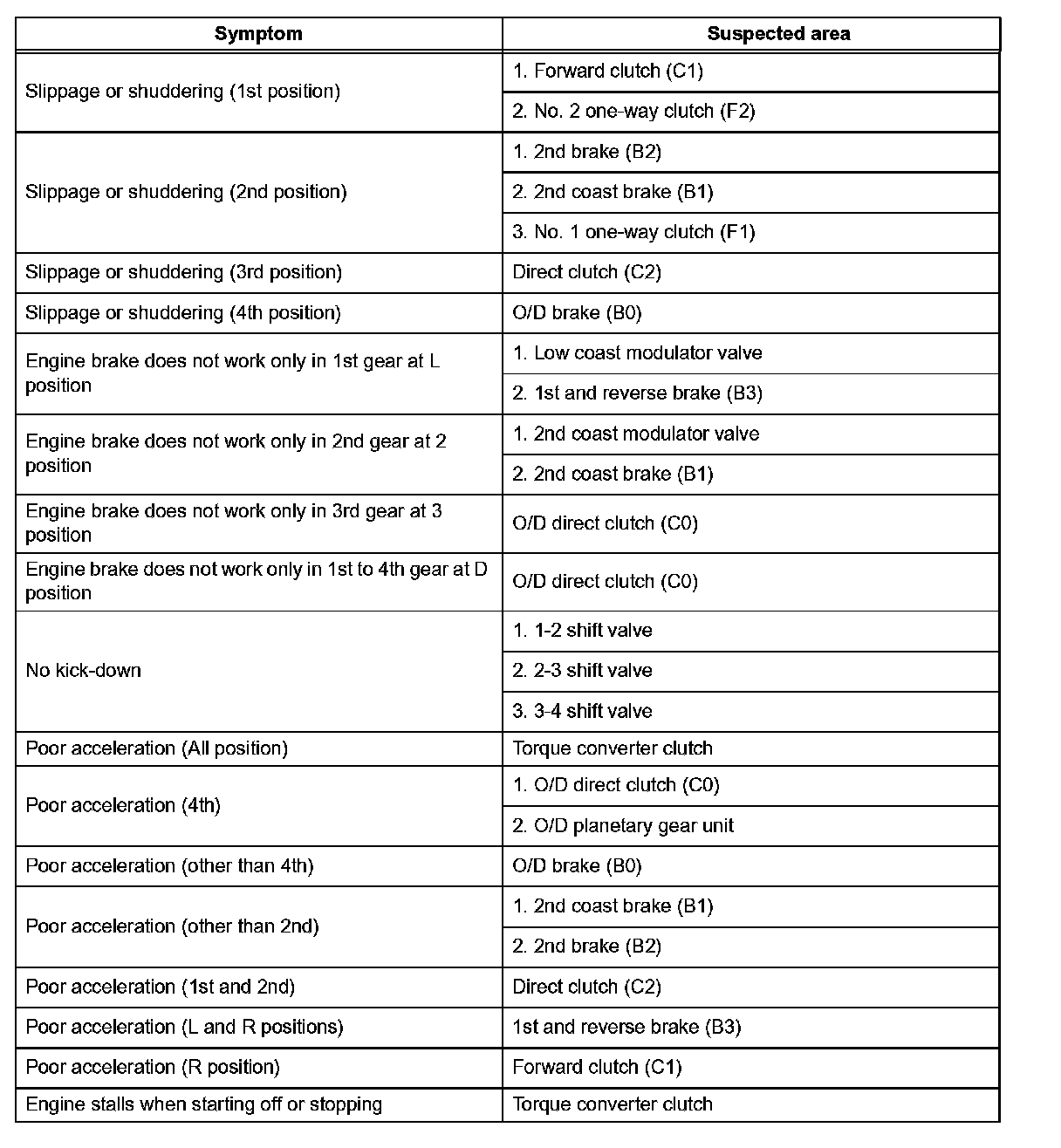 | Symptom | Suspected area |
|---|---|
| Slippage or shuddering (1st position) | 1. Forward clutch (C1) |
| | 2. No. 2 one-way clutch (F2) |
| Slippage or shuddering (2nd position) | 1. 2nd brake (B2) |
| | 2. 2nd coast brake (B1) |
| | 3. No. 1 one-way clutch (F1) |
| Slippage or shuddering (3rd position) | Direct clutch (C2) |
| Slippage or shuddering (4th position) | O/D brake (B0) |
| Engine brake does not work only in 1st gear at L position | 1. Low coast modulator valve |
| | 2. 1st and reverse brake (B3) |
| Engine brake does not work only in 2nd gear at 2 position | 1. 2nd coast modulator valve |
| | 2. 2nd coast brake (B1) |
| Engine brake does not work only in 3rd gear at 3 position | O/D direct clutch (C0) |
| Engine brake does not work only in 1st to 4th gear at D position | O/D direct clutch (C0) |
| No kick-down | 1. 1-2 shift valve |
| | 2. 2-3 shift valve |
| | 3. 3-4 shift valve |
| Poor acceleration (All position) | Torque converter clutch |
| Poor acceleration (4th) | 1. O/D direct clutch (C0) |
| | 2. O/D planetary gear unit |
| Poor acceleration (other than 4th) | O/D brake (B0) |
| Poor acceleration (other than 2nd) | 1. 2nd coast brake (B1) |
| | 2. 2nd brake (B2) |
| Poor acceleration (1st and 2nd) | Direct clutch (C2) |
| Poor acceleration (L and R positions) | 1st and reverse brake (B3) |
| Poor acceleration (R position) | Forward clutch (C1) |
| Engine stalls when starting off or stopping | Torque converter clutch |